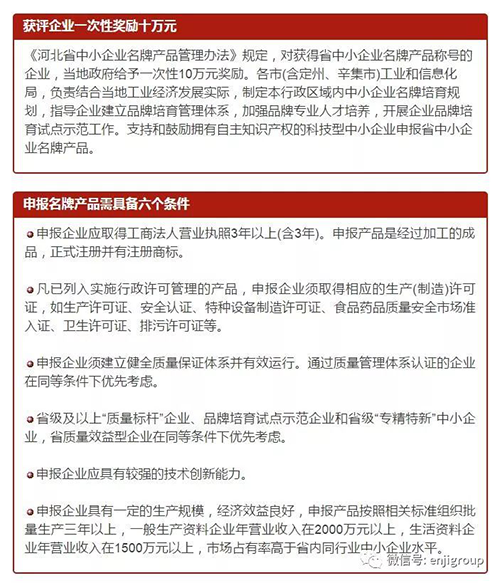 获评企业一次性奖励十万元

《河北省中小企业名牌产品管理办法》规定，对获得省中小企业名牌产品称号的企业，当地政府给予一次性10万元奖励。各市(含定州、辛集市)工业和信息化局，负责结合当地工业经济发展实际，制定本行政区域内中小企业名牌培育规划，指导企业建立品牌培育管理体系，加强品牌专业人才培养，开展企业品牌培育试点示范工作。支持和鼓励拥有自主知识产权的科技型中小企业申报省中小企业名牌产品。

申报名牌产品需具备六个条件

申报企业应取得工商法人营业执照3年以上(含3年)。申报产品是经过加工的成品，正式注册并有注册商标。

凡已列入实施行政许可管理的产品，申报企业须取得相应的生产(制造)许可证，如生产许可证、安全认证、特种设备制造许可证、食品药品质量安全市场准入证、卫生许可证、排污许可证等。

申报企业须建立健全质量保证体系并有效运行。通过质量管理体系认证的企业在同等条件下优先考虑。

省级及以上“质量标杆”企业、品牌培育试点示范企业和省级“专精特新”中小企业，省质量效益型企业在同等条件下优先考虑。

申报企业应具有较强的技术创新能力。

申报企业具有一定的生产规模，经济效益良好，申报产品按照相关标准组织批量生产三年以上，一般生产资料企业年营业收入在2000万元以上，生活资料企业年营业收入在1500万元以上，市场占有率高于省内同行业中小企业水平。

微信号: enjigroup